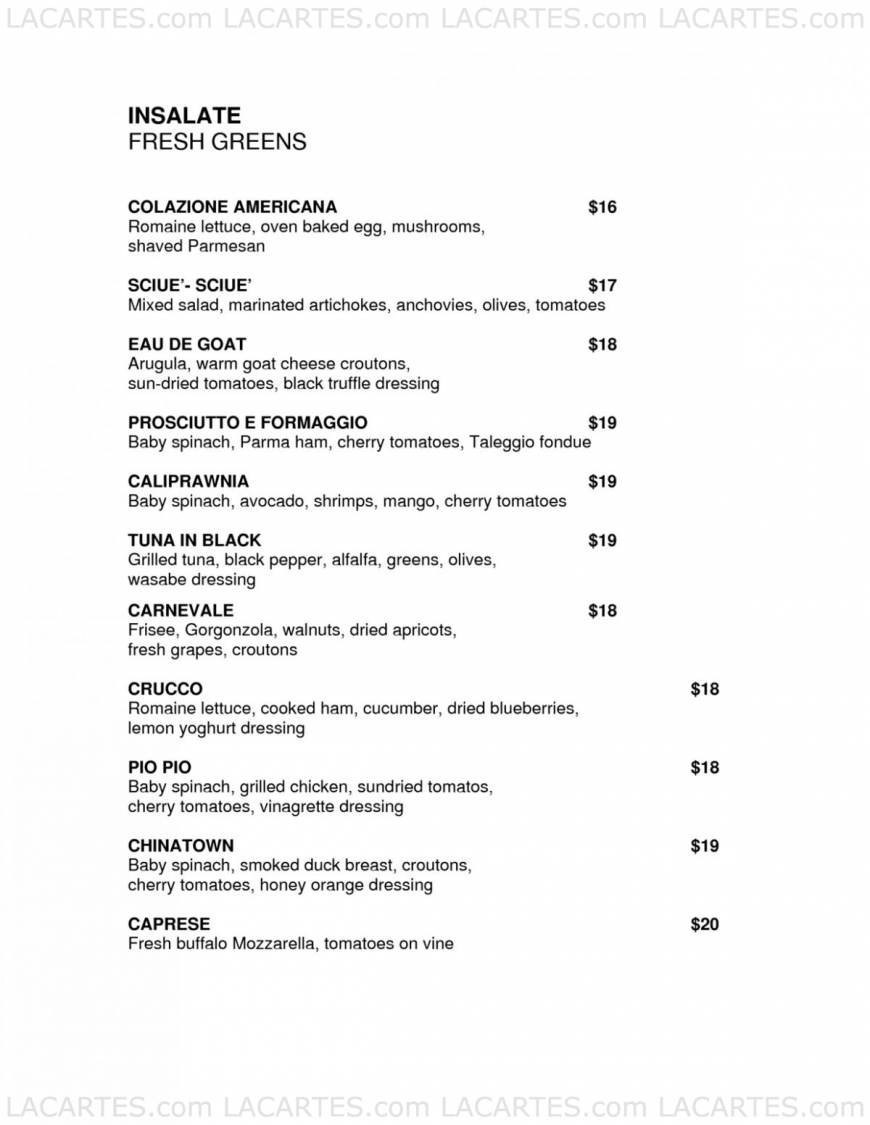 LACARTES.com LACARTES.com LACARTES.com LACARTES.com

INSALATE
FRESH GREENS

COLAZIONE AMERICANA $16
Romaine lettuce, oven baked egg, mushrooms, shaved Parmesan

SCIUE'- SCIUE' $17
Mixed salad, marinated artichokes, anchovies, olives, tomatoes

EAU DE GOAT $18
Arugula, warm goat cheese croutons, sun-dried tomatoes, black truffle dressing

PROSCIUTTO E FORMAGGIO $19
Baby spinach, Parma ham, cherry tomatoes, Taleggio fondue

CALIPRAWNIA $19
Baby spinach, avocado, shrimps, mango, cherry tomatoes

TUNA IN BLACK $19
Grilled tuna, black pepper, alfalfa, greens, olives, wasabe dressing

CARNEVALE $18
Frisee, Gorgonzola, walnuts, dried apricots, fresh grapes, croutons

CRUCCO $18
Romaine lettuce, cooked ham, cucumber, dried blueberries, lemon yoghurt dressing

PIO PIO $18
Baby spinach, grilled chicken, sundried tomatos, cherry tomatoes, vinagrette dressing

CHINATOWN $19
Baby spinach, smoked duck breast, croutons, cherry tomatoes, honey orange dressing

CAPRESE $20
Fresh buffalo Mozzarella, tomatoes on vine

LACARTES.com LACARTES.com LACARTES.com LACARTES.com